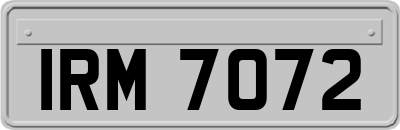 IRM 7072